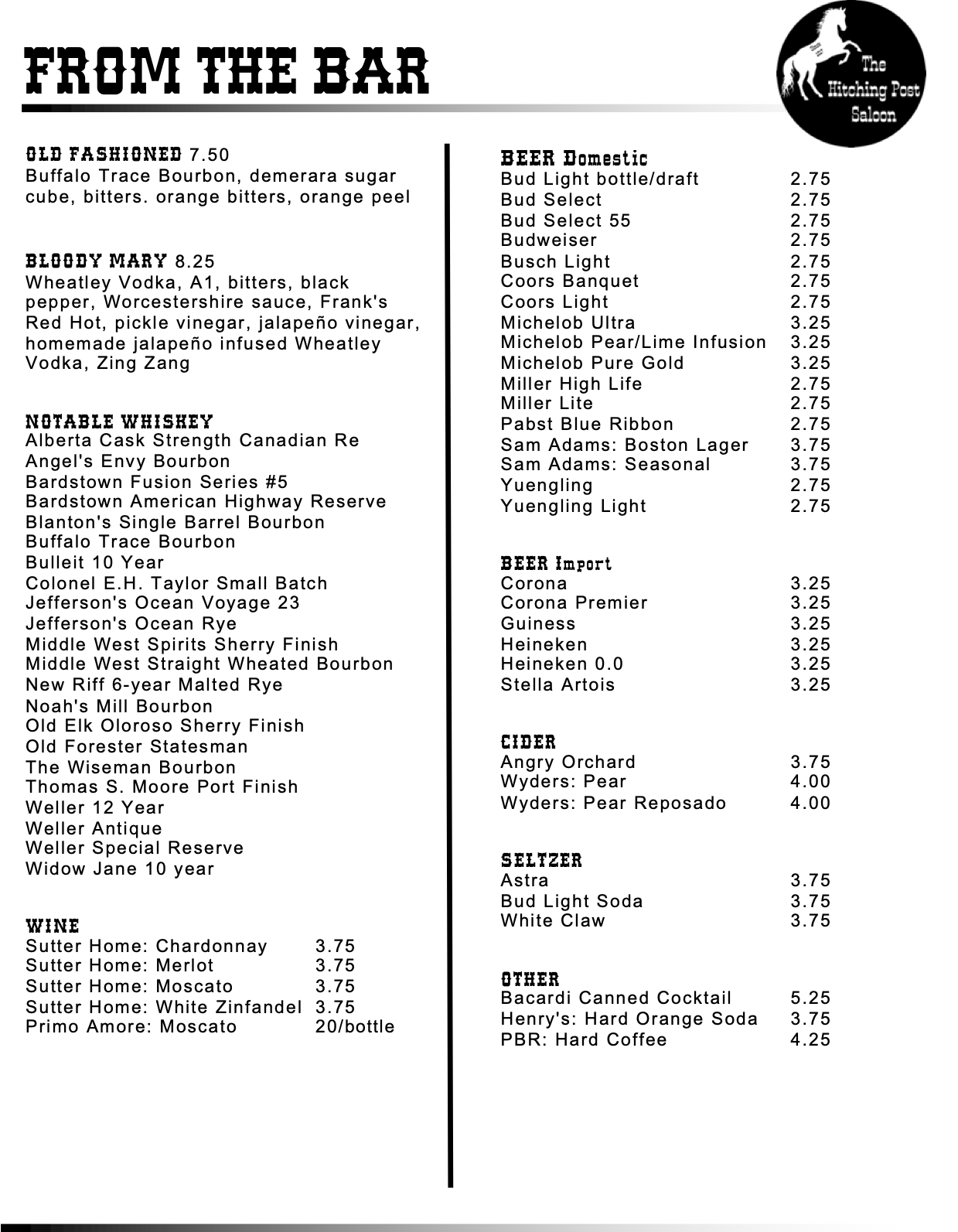 FROM THE BAR

The Hitching Post Saloon

OLD FASHIONED 7.50
Buffalo Trace Bourbon, demerara sugar cube, bitters. orange bitters, orange peel

BLOODY MARY 8.25
Wheatley Vodka, A1, bitters, black pepper, Worcestershire sauce, Frank's Red Hot, pickle vinegar, jalapeño vinegar, homemade jalapeño infused Wheatley Vodka, Zing Zang

NOTABLE WHISKEY
Alberta Cask Strength Canadian Re
Angel's Envy Bourbon
Bardstown Fusion Series #5
Bardstown American Highway Reserve
Blanton's Single Barrel Bourbon
Buffalo Trace Bourbon
Bulleit 10 Year
Colonel E.H. Taylor Small Batch
Jefferson's Ocean Voyage 23
Jefferson's Ocean Rye
Middle West Spirits Sherry Finish
Middle West Straight Wheated Bourbon
New Riff 6-year Malted Rye
Noah's Mill Bourbon
Old Elk Oloroso Sherry Finish
Old Forester Statesman
The Wiseman Bourbon
Thomas S. Moore Port Finish
Weller 12 Year
Weller Antique
Weller Special Reserve
Widow Jane 10 year

WINE
| | |
|---|---|
| Sutter Home: Chardonnay | 3.75 |
| Sutter Home: Merlot | 3.75 |
| Sutter Home: Moscato | 3.75 |
| Sutter Home: White Zinfandel | 3.75 |
| Primo Amore: Moscato | 20/bottle |

BEER Domestic
| | |
|---|---|
| Bud Light bottle/draft | 2.75 |
| Bud Select | 2.75 |
| Bud Select 55 | 2.75 |
| Budweiser | 2.75 |
| Busch Light | 2.75 |
| Coors Banquet | 2.75 |
| Coors Light | 2.75 |
| Michelob Ultra | 3.25 |
| Michelob Pear/Lime Infusion | 3.25 |
| Michelob Pure Gold | 3.25 |
| Miller High Life | 2.75 |
| Miller Lite | 2.75 |
| Pabst Blue Ribbon | 2.75 |
| Sam Adams: Boston Lager | 3.75 |
| Sam Adams: Seasonal | 3.75 |
| Yuengling | 2.75 |
| Yuengling Light | 2.75 |

BEER Import
| | |
|---|---|
| Corona | 3.25 |
| Corona Premier | 3.25 |
| Guiness | 3.25 |
| Heineken | 3.25 |
| Heineken 0.0 | 3.25 |
| Stella Artois | 3.25 |

CIDER
| | |
|---|---|
| Angry Orchard | 3.75 |
| Wyders: Pear | 4.00 |
| Wyders: Pear Reposado | 4.00 |

SELTZER
| | |
|---|---|
| Astra | 3.75 |
| Bud Light Soda | 3.75 |
| White Claw | 3.75 |

OTHER
| | |
|---|---|
| Bacardi Canned Cocktail | 5.25 |
| Henry's: Hard Orange Soda | 3.75 |
| PBR: Hard Coffee | 4.25 |